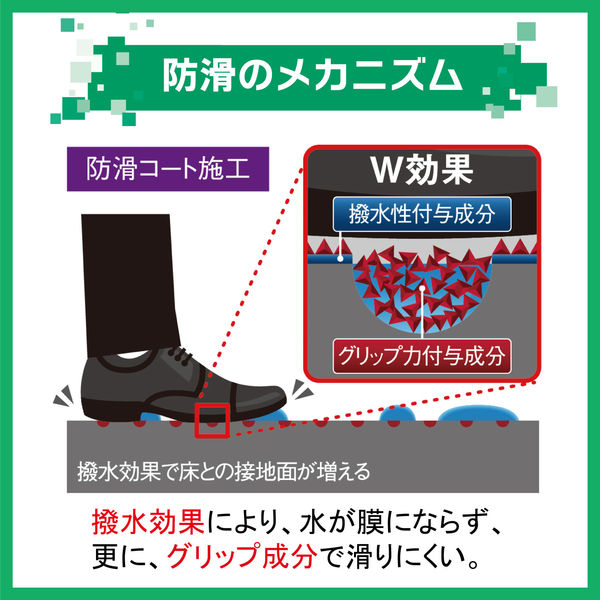 防滑のメカニズム

防滑コート施工

W効果

撥水性付与成分

グリップ力付与成分

撥水効果で床との接地面が増える

撥水効果により、水が膜にならず、更に、グリップ成分で滑りにくい。